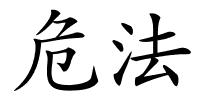 危法